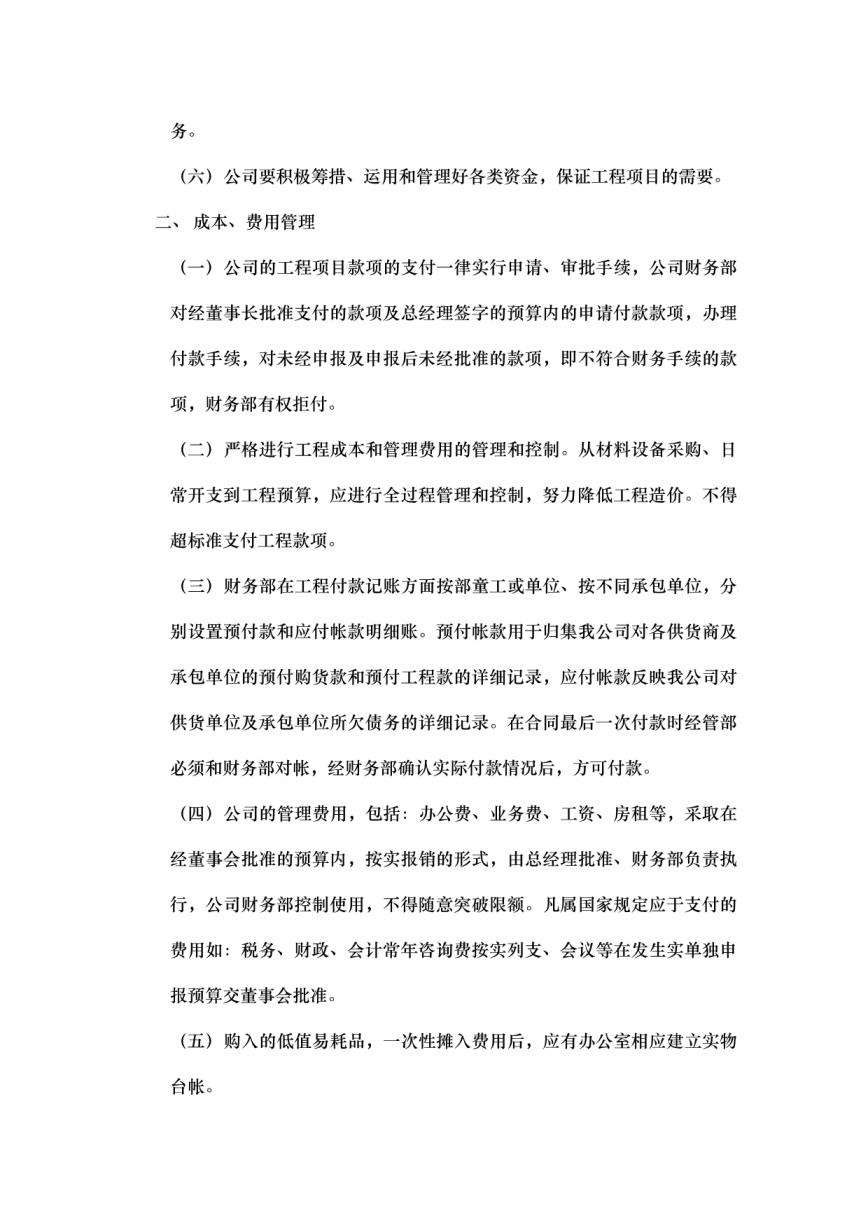 务。

（六）公司要积极筹措、运用和管理好各类资金，保证工程项目的需要。

二、成本、费用管理

（一）公司的工程项目款项的支付一律实行申请、审批手续，公司财务部对经董事长批准支付的款项及总经理签字的预算内的申请付款款项，办理付款手续，对未经申报及申报后未经批准的款项，即不符合财务手续的款项，财务部有权拒付。

（二）严格进行工程成本和管理费用的管理和控制。从材料设备采购、日常开支到工程预算，应进行全过程管理和控制，努力降低工程造价。不得超标准支付工程款项。

（三）财务部在工程付款记账方面按部童工或单位、按不同承包单位，分别设置预付款和应付帐款明细账。预付帐款用于归集我公司对各供货商及承包单位的预付购货款和预付工程款的详细记录，应付帐款反映我公司对供货单位及承包单位所欠债务的详细记录。在合同最后一次付款时经管部必须和财务部对帐，经财务部确认实际付款情况后，方可付款。

（四）公司的管理费用，包括：办公费、业务费、工资、房租等，采取在经董事会批准的预算内，按实报销的形式，由总经理批准、财务部负责执行，公司财务部控制使用，不得随意突破限额。凡属国家规定应于支付的费用如：税务、财政、会计常年咨询费按实列支、会议等在发生实单独申报预算交董事会批准。

（五）购入的低值易耗品，一次性摊入费用后，应有办公室相应建立实物台帐。